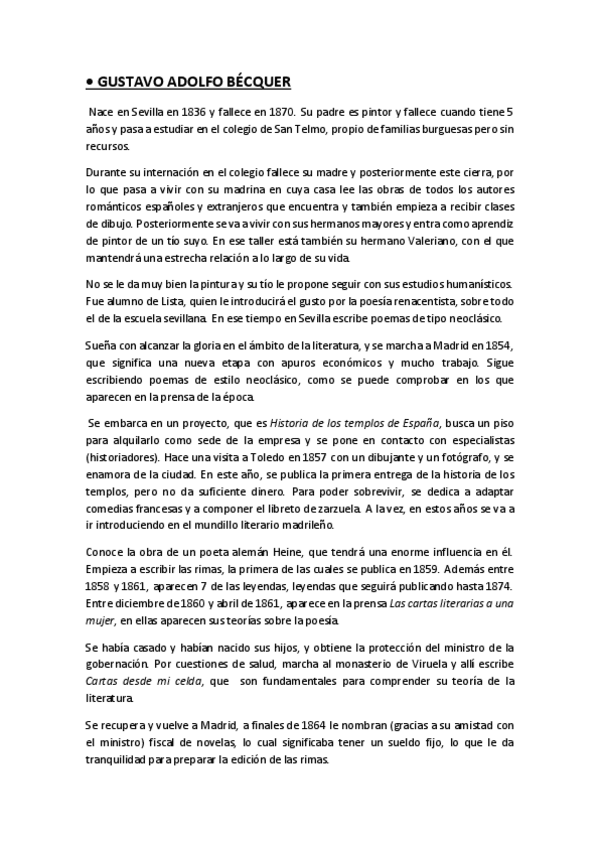 • GUSTAVO ADOLFO BÉCQUER

Nace en Sevilla en 1836 y fallece en 1870. Su padre es pintor y fallece cuando tiene 5 años y pasa a estudiar en el colegio de San Telmo, propio de familias burguesas pero sin recursos.

Durante su internación en el colegio fallece su madre y posteriormente este cierra, por lo que pasa a vivir con su madrina en cuya casa lee las obras de todos los autores románticos españoles y extranjeros que encuentra y también empieza a recibir clases de dibujo. Posteriormente se va a vivir con sus hermanos mayores y entra como aprendiz de pintor de un tío suyo. En ese taller está también su hermano Valeriano, con el que mantendrá una estrecha relación a lo largo de su vida.

No se le da muy bien la pintura y su tío le propone seguir con sus estudios humanísticos. Fue alumno de Lista, quien le introducirá el gusto por la poesía renacentista, sobre todo el de la escuela sevillana. En ese tiempo en Sevilla escribe poemas de tipo neoclásico.

Sueña con alcanzar la gloria en el ámbito de la literatura, y se marcha a Madrid en 1854, que significa una nueva etapa con apuros económicos y mucho trabajo. Sigue escribiendo poemas de estilo neoclásico, como se puede comprobar en los que aparecen en la prensa de la época.

Se embarca en un proyecto, que es Historia de los templos de España, busca un piso para alquilarlo como sede de la empresa y se pone en contacto con especialistas (historiadores). Hace una visita a Toledo en 1857 con un dibujante y un fotógrafo, y se enamora de la ciudad. En este año, se publica la primera entrega de la historia de los templos, pero no da suficiente dinero. Para poder sobrevivir, se dedica a adaptar comedias francesas y a componer el libreto de zarzuela. A la vez, en estos años se va a ir introduciendo en el mundillo literario madrileño.

Conoce la obra de un poeta alemán Heine, que tendrá una enorme influencia en él. Empieza a escribir las rimas, la primera de las cuales se publica en 1859. Además entre 1858 y 1861, aparecen 7 de las leyendas, leyendas que seguirá publicando hasta 1874. Entre diciembre de 1860 y abril de 1861, aparece en la prensa Las cartas literarias a una mujer, en ellas aparecen sus teorías sobre la poesía.

Se había casado y habían nacido sus hijos, y obtiene la protección del ministro de la gobernación. Por cuestiones de salud, marcha al monasterio de Viruela y allí escribe Cartas desde mi celda, que son fundamentales para comprender su teoría de la literatura.

Se recupera y vuelve a Madrid, a finales de 1864 le nombran (gracias a su amistad con el ministro) fiscal de novelas, lo cual significaba tener un sueldo fijo, lo que le da tranquilidad para preparar la edición de las rimas.